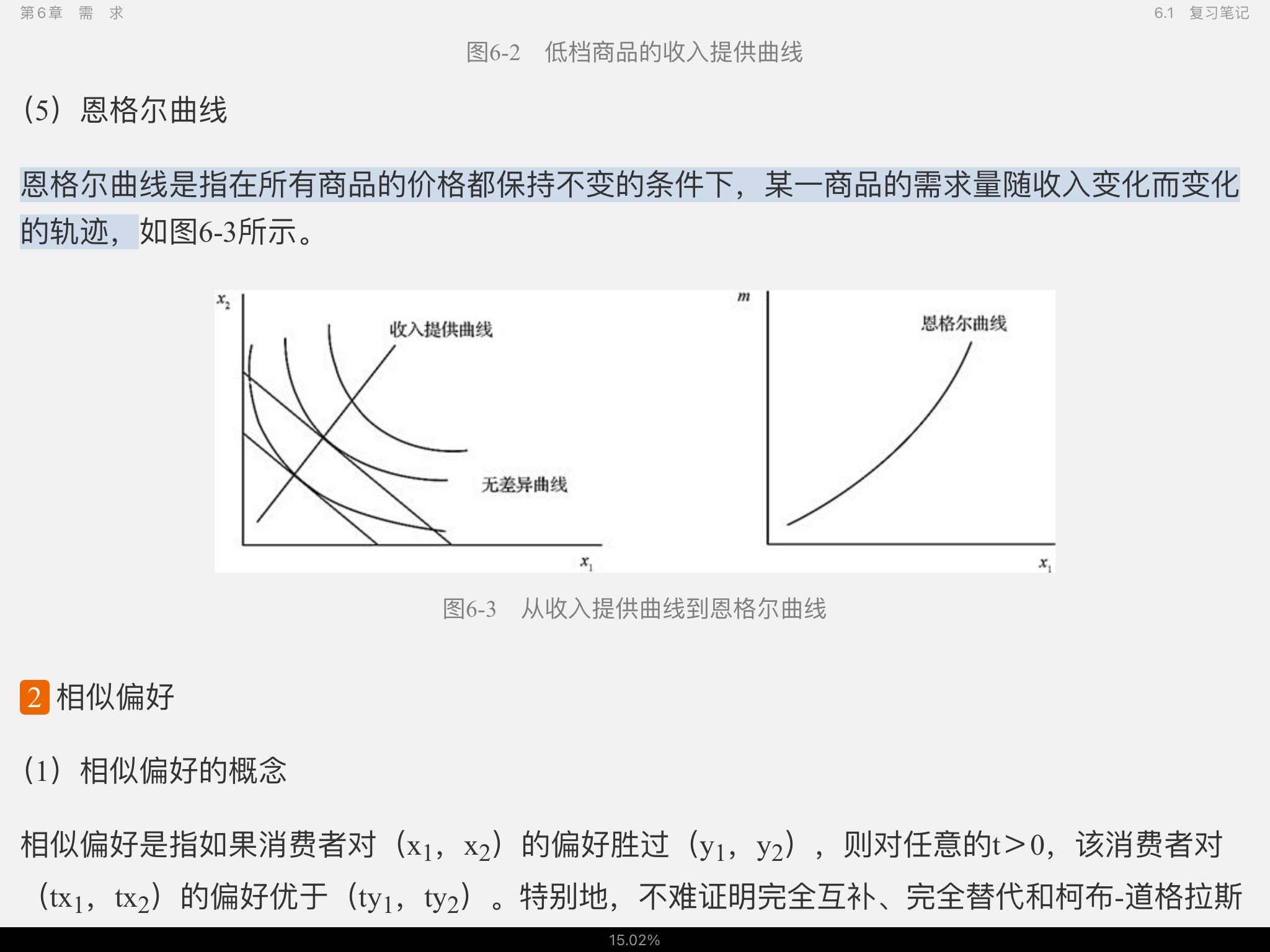 第6章　需　求

6.1　复习笔记

图6-2　低档商品的收入提供曲线

（5）恩格尔曲线

恩格尔曲线是指在所有商品的价格都保持不变的条件下，某一商品的需求量随收入变化而变化的轨迹，如图6-3所示。

$x_2$

收入提供曲线

无差异曲线

$x_1$

$m$

恩格尔曲线

$x_1$

图6-3　从收入提供曲线到恩格尔曲线

2 相似偏好

（1）相似偏好的概念

相似偏好是指如果消费者对（$x_1$，$x_2$）的偏好胜过（$y_1$，$y_2$），则对任意的$t>0$，该消费者对（$tx_1$，$tx_2$）的偏好优于（$ty_1$，$ty_2$）。特别地，不难证明完全互补、完全替代和柯布-道格拉斯

15.02%